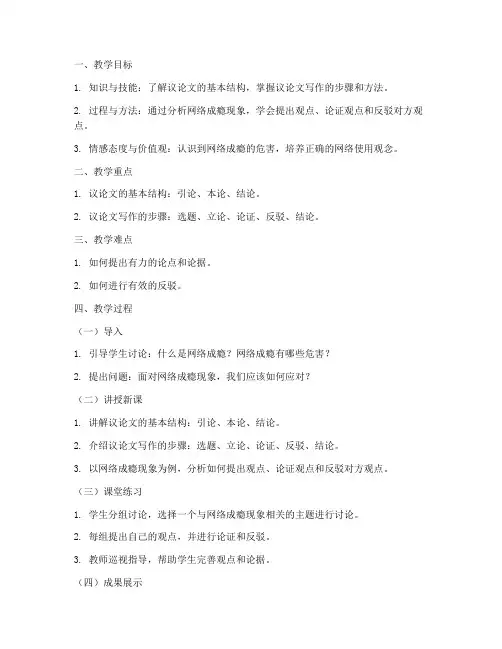 一、教学目标

1. 知识与技能：了解议论文的基本结构，掌握议论文写作的步骤和方法。

2. 过程与方法：通过分析网络成瘾现象，学会提出观点、论证观点和反驳对方观点。

3. 情感态度与价值观：认识到网络成瘾的危害，培养正确的网络使用观念。

二、教学重点

1. 议论文的基本结构：引论、本论、结论。

2. 议论文写作的步骤：选题、立论、论证、反驳、结论。

三、教学难点

1. 如何提出有力的论点和论据。

2. 如何进行有效的反驳。

四、教学过程

（一）导入

1. 引导学生讨论：什么是网络成瘾？网络成瘾有哪些危害？

2. 提出问题：面对网络成瘾现象，我们应该如何应对？

（二）讲授新课

1. 讲解议论文的基本结构：引论、本论、结论。

2. 介绍议论文写作的步骤：选题、立论、论证、反驳、结论。

3. 以网络成瘾现象为例，分析如何提出观点、论证观点和反驳对方观点。

（三）课堂练习

1. 学生分组讨论，选择一个与网络成瘾现象相关的主题进行讨论。

2. 每组提出自己的观点，并进行论证和反驳。

3. 教师巡视指导，帮助学生完善观点和论据。

（四）成果展示